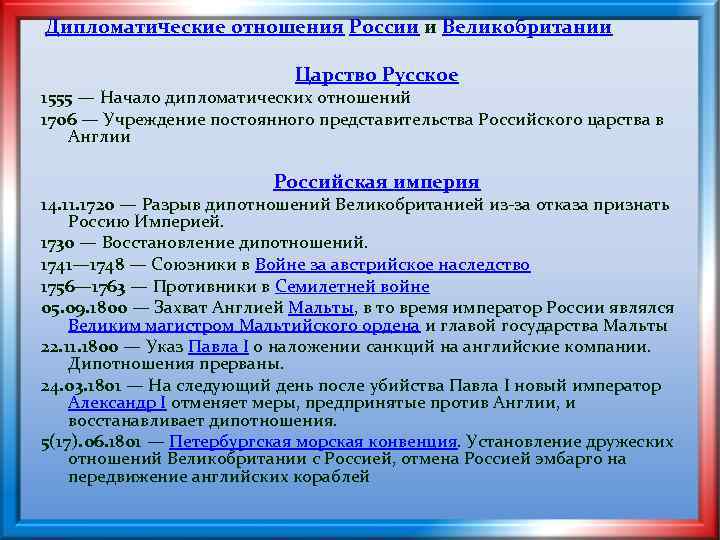 Дипломатические отношения России и Великобритании

Царство Русское

1555 — Начало дипломатических отношений

1706 — Учреждение постоянного представительства Российского царства в Англии

Российская империя

14.11.1720 — Разрыв дипотношений Великобританией из-за отказа признать Россию Империей.

1730 — Восстановление дипотношений.

1741—1748 — Союзники в Войне за австрийское наследство

1756—1763 — Противники в Семилетней войне

05.09.1800 — Захват Англией Мальты, в то время император России являлся Великим магистром Мальтийского ордена и главой государства Мальты

22.11.1800 — Указ Павла I о наложении санкций на английские компании. Дипотношения прерваны.

24.03.1801 — На следующий день после убийства Павла I новый император Александр I отменяет меры, предпринятые против Англии, и восстанавливает дипотношения.

5(17).06.1801 — Петербургская морская конвенция. Установление дружеских отношений Великобритании с Россией, отмена Россией эмбарго на передвижение английских кораблей